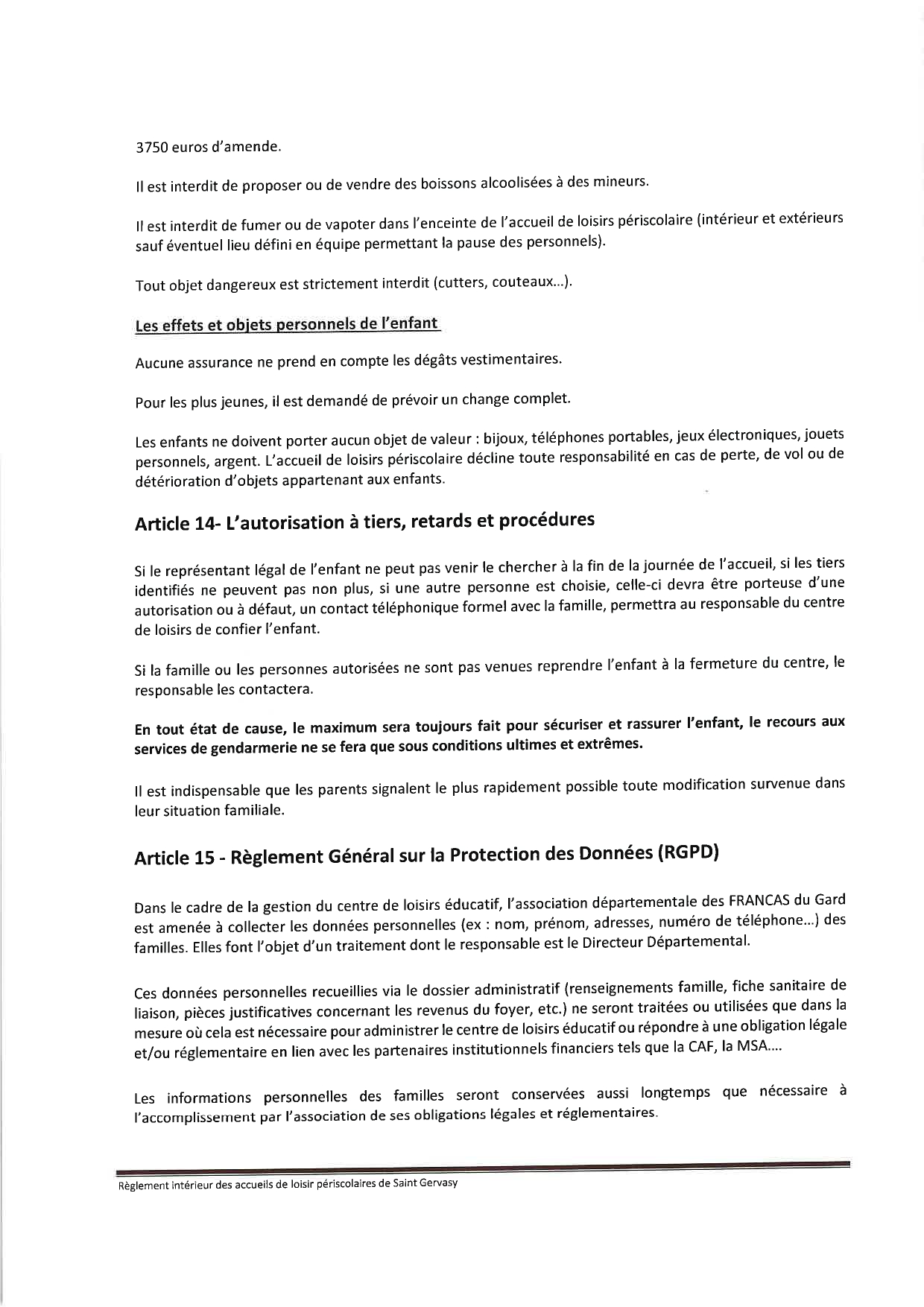 3750 euros d'amende.

Il est interdit de proposer ou de vendre des boissons alcoolisées à des mineurs.

Il est interdit de fumer ou de vapoter dans l'enceinte de l'accueil de loisirs périscolaire (intérieur et extérieurs sauf éventuel lieu défini en équipe permettant la pause des personnels).

Tout objet dangereux est strictement interdit (cutters, couteaux...).

Les effets et objets personnels de l'enfant

Aucune assurance ne prend en compte les dégâts vestimentaires.

Pour les plus jeunes, il est demandé de prévoir un change complet.

Les enfants ne doivent porter aucun objet de valeur : bijoux, téléphones portables, jeux électroniques, jouets personnels, argent. L'accueil de loisirs périscolaire décline toute responsabilité en cas de perte, de vol ou de détérioration d'objets appartenant aux enfants.

Article 14- L'autorisation à tiers, retards et procédures

Si le représentant légal de l'enfant ne peut pas venir le chercher à la fin de la journée de l'accueil, si les tiers identifiés ne peuvent pas non plus, si une autre personne est choisie, celle-ci devra être porteuse d'une autorisation ou à défaut, un contact téléphonique formel avec la famille, permettra au responsable du centre de loisirs de confier l'enfant.

Si la famille ou les personnes autorisées ne sont pas venues reprendre l'enfant à la fermeture du centre, le responsable les contactera.

En tout état de cause, le maximum sera toujours fait pour sécuriser et rassurer l'enfant, le recours aux services de gendarmerie ne se fera que sous conditions ultimes et extrêmes.

Il est indispensable que les parents signalent le plus rapidement possible toute modification survenue dans leur situation familiale.

Article 15 - Règlement Général sur la Protection des Données (RGPD)

Dans le cadre de la gestion du centre de loisirs éducatif, l'association départementale des FRANCAS du Gard est amenée à collecter les données personnelles (ex : nom, prénom, adresses, numéro de téléphone...) des familles. Elles font l'objet d'un traitement dont le responsable est le Directeur Départemental.

Ces données personnelles recueillies via le dossier administratif (renseignements famille, fiche sanitaire de liaison, pièces justificatives concernant les revenus du foyer, etc.) ne seront traitées ou utilisées que dans la mesure où cela est nécessaire pour administrer le centre de loisirs éducatif ou répondre à une obligation légale et/ou réglementaire en lien avec les partenaires institutionnels financiers tels que la CAF, la MSA....

Les informations personnelles des familles seront conservées aussi longtemps que nécessaire à l'accomplissement par l'association de ses obligations légales et réglementaires.

Règlement intérieur des accueils de loisir périscolaires de Saint Gervasy